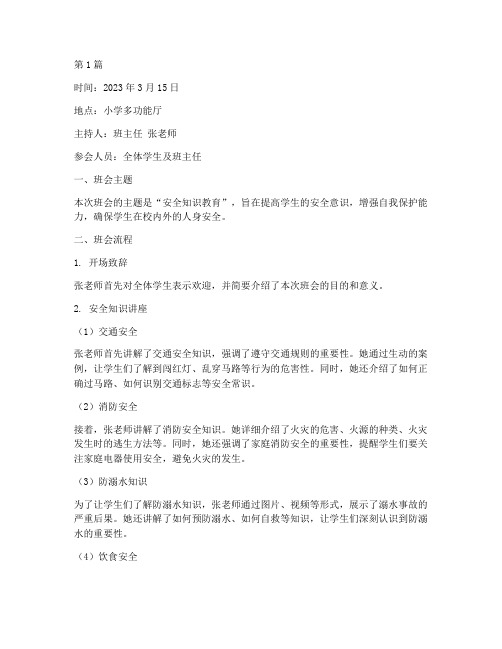 第 1 篇

时间：2023 年 3 月 15 日

地点：小学多功能厅

主持人：班主任 张老师

参会人员：全体学生及班主任

一、班会主题

本次班会的主题是“安全知识教育”，旨在提高学生的安全意识，增强自我保护能力，确保学生在校内外的人身安全。

二、班会流程

1. 开场致辞

张老师首先对全体学生表示欢迎，并简要介绍了本次班会的目的和意义。

2. 安全知识讲座

（1）交通安全

张老师首先讲解了交通安全知识，强调了遵守交通规则的重要性。她通过生动的案例，让学生们了解到闯红灯、乱穿马路等行为的危害性。同时，她还介绍了如何正确过马路、如何识别交通标志等安全常识。

（2）消防安全

接着，张老师讲解了消防安全知识。她详细介绍了火灾的危害、火源的种类、火灾发生时的逃生方法等。同时，她还强调了家庭消防安全的重要性，提醒学生们要关注家庭电器使用安全，避免火灾的发生。

（3）防溺水知识

为了让学生们了解防溺水知识，张老师通过图片、视频等形式，展示了溺水事故的严重后果。她还讲解了如何预防溺水、如何自救等知识，让学生们深刻认识到防溺水的重要性。

（4）饮食安全